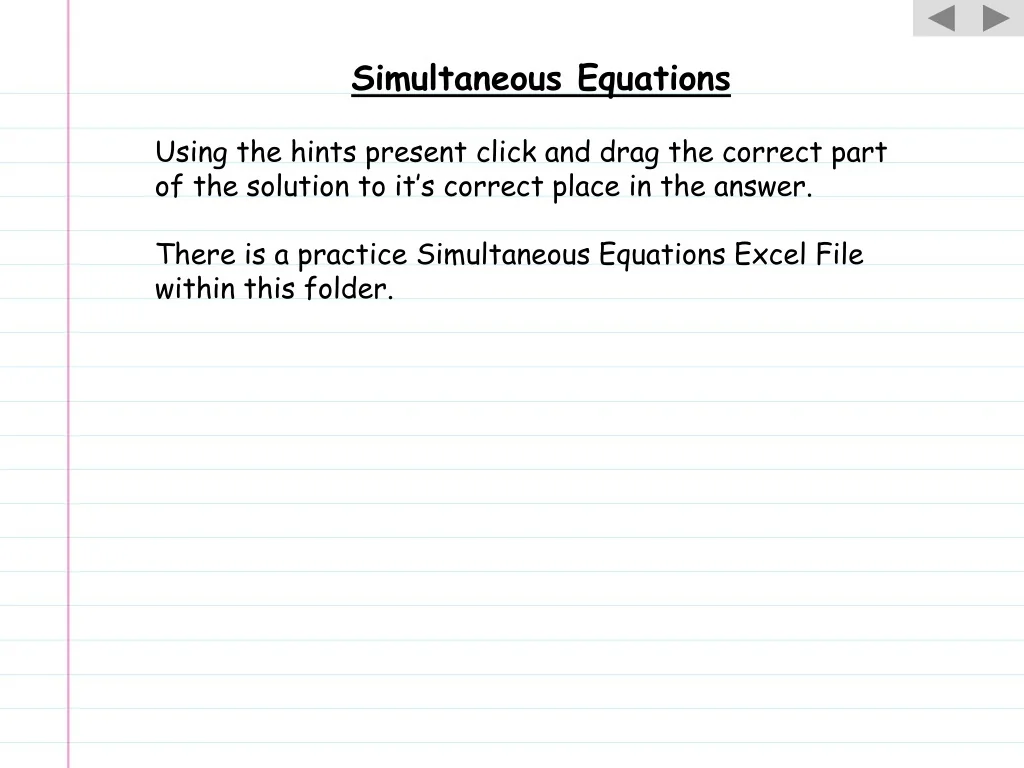 Simultaneous Equations

Using the hints present click and drag the correct part of the solution to it’s correct place in the answer.

There is a practice Simultaneous Equations Excel File within this folder.